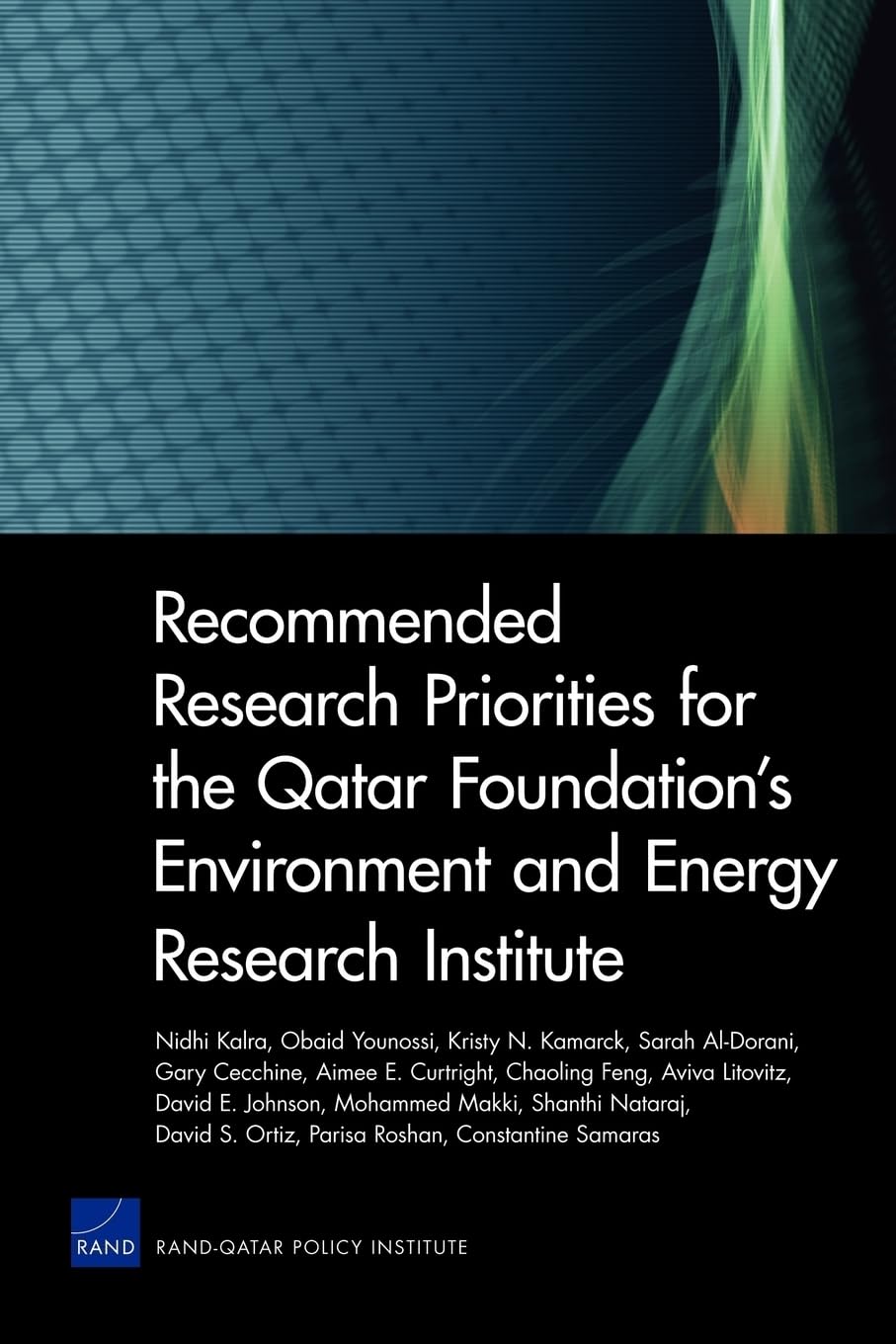 Recommended Research Priorities for the Qatar Foundation's Environment and Energy Research Institute

Nidhi Kalra, Obaid Younossi, Kristy N. Kamarck, Sarah Al-Dorani, Gary Cecchine, Aimee E. Curtright, Chaoling Feng, Aviva Litovitz, David E. Johnson, Mohammed Makki, Shanthi Nataraj, David S. Ortiz, Parisa Roshan, Constantine Samaras

RAND

RAND-QATAR POLICY INSTITUTE